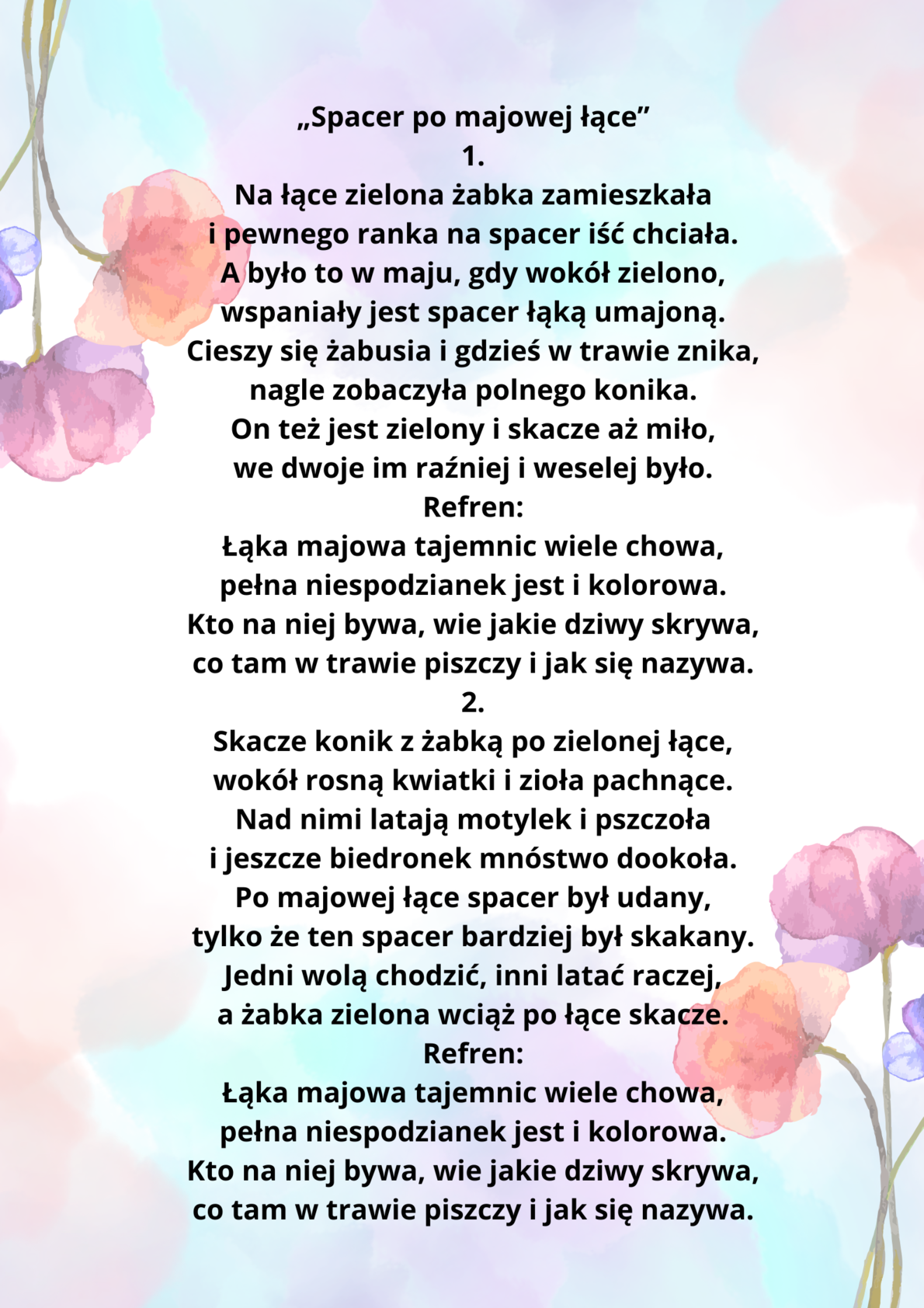 „Spacer po majowej łące”
1.
Na łące zielona żabka zamieszkała
i pewnego ranka na spacer iść chciała.
A było to w maju, gdy wokół zielono,
wspaniały jest spacer łąką umajoną.
Cieszy się żabusia i gdzieś w trawie znika,
nagle zobaczyła polnego konika.
On też jest zielony i skacze aż miło,
we dwoje im raźniej i weselej było.
Refren:
Łąka majowa tajemnic wiele chowa,
pełna niespodzianek jest i kolorowa.
Kto na niej bywa, wie jakie dziwy skrywa,
co tam w trawie piszczy i jak się nazywa.
2.
Skacze konik z żabką po zielonej łące,
wokół rosną kwiatki i zioła pachnące.
Nad nimi latają motylek i pszczoła
i jeszcze biedronek mnóstwo dookoła.
Po majowej łące spacer był udany,
tylko że ten spacer bardziej był skakany.
Jedni wolą chodzić, inni latać raczej,
a żabka zielona wciąż po łące skacze.
Refren:
Łąka majowa tajemnic wiele chowa,
pełna niespodzianek jest i kolorowa.
Kto na niej bywa, wie jakie dziwy skrywa,
co tam w trawie piszczy i jak się nazywa.